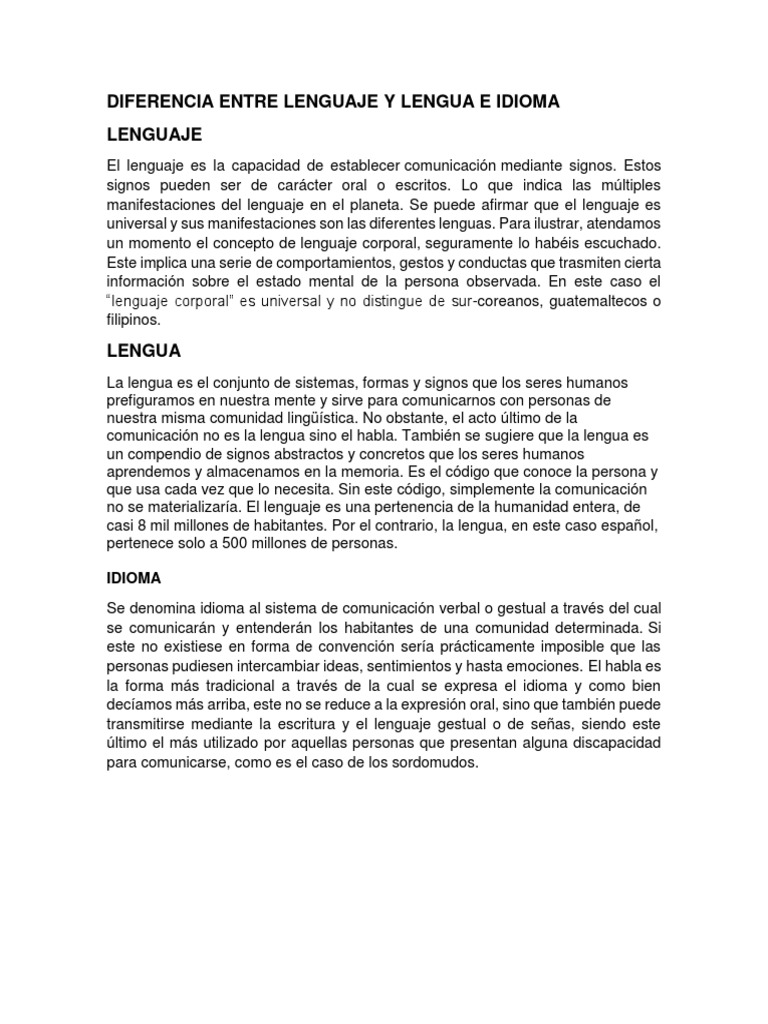 DIFERENCIA ENTRE LENGUAJE Y LENGUA E IDIOMA

LENGUAJE

El lenguaje es la capacidad de establecer comunicación mediante signos. Estos signos pueden ser de carácter oral o escritos. Lo que indica las múltiples manifestaciones del lenguaje en el planeta. Se puede afirmar que el lenguaje es universal y sus manifestaciones son las diferentes lenguas. Para ilustrar, atendamos un momento el concepto de lenguaje corporal, seguramente lo habéis escuchado. Este implica una serie de comportamientos, gestos y conductas que trasmiten cierta información sobre el estado mental de la persona observada. En este caso el "lenguaje corporal" es universal y no distingue de sur-coreanos, guatemaltecos o filipinos.

LENGUA

La lengua es el conjunto de sistemas, formas y signos que los seres humanos prefiguramos en nuestra mente y sirve para comunicarnos con personas de nuestra misma comunidad lingüística. No obstante, el acto último de la comunicación no es la lengua sino el habla. También se sugiere que la lengua es un compendio de signos abstractos y concretos que los seres humanos aprendemos y almacenamos en la memoria. Es el código que conoce la persona y que usa cada vez que lo necesita. Sin este código, simplemente la comunicación no se materializaría. El lenguaje es una pertenencia de la humanidad entera, de casi 8 mil millones de habitantes. Por el contrario, la lengua, en este caso español, pertenece solo a 500 millones de personas.

IDIOMA

Se denomina idioma al sistema de comunicación verbal o gestual a través del cual se comunicarán y entenderán los habitantes de una comunidad determinada. Si este no existiese en forma de convención sería prácticamente imposible que las personas pudiesen intercambiar ideas, sentimientos y hasta emociones. El habla es la forma más tradicional a través de la cual se expresa el idioma y como bien decíamos más arriba, este no se reduce a la expresión oral, sino que también puede transmitirse mediante la escritura y el lenguaje gestual o de señas, siendo este último el más utilizado por aquellas personas que presentan alguna discapacidad para comunicarse, como es el caso de los sordomudos.